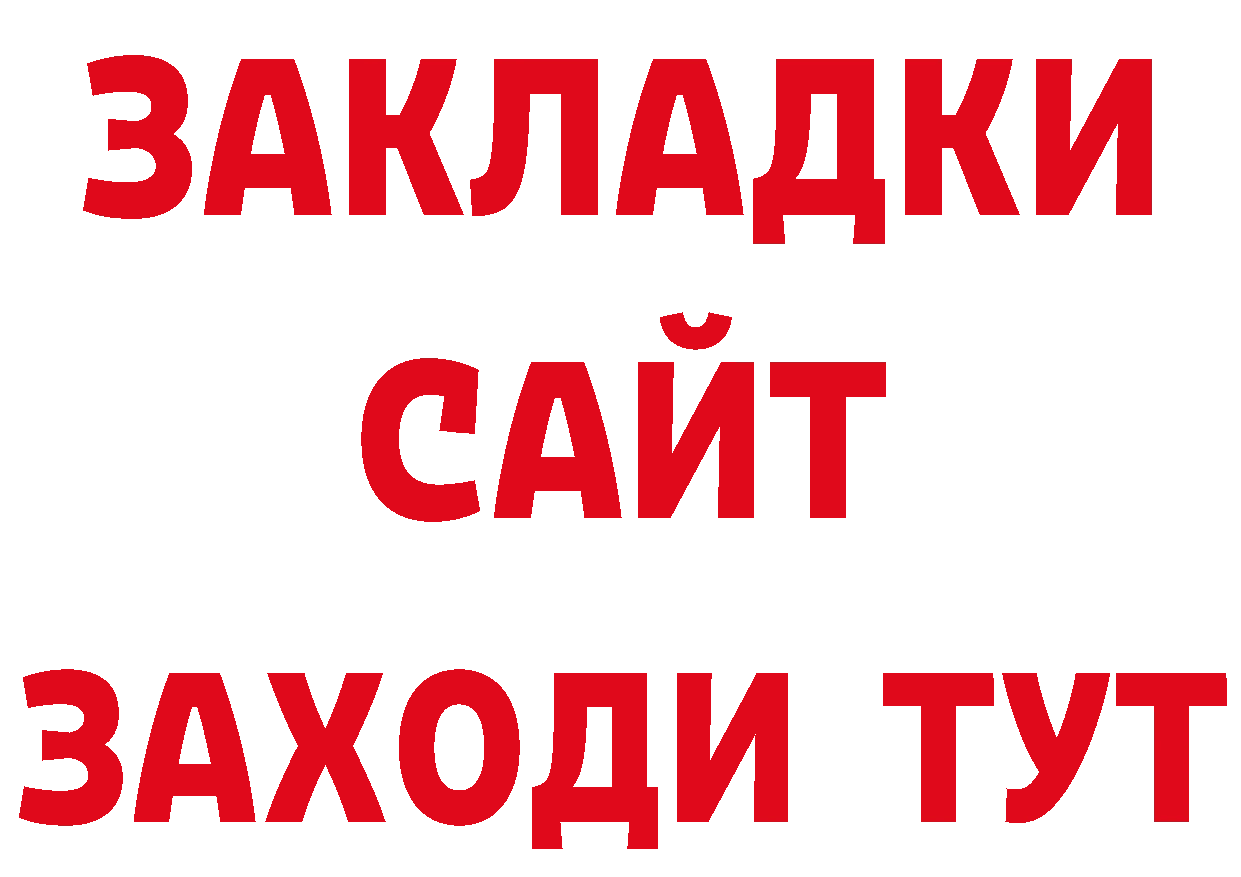 ЗАКЛАДКИ
САЙТ
ЗАХОДИ ТУТ